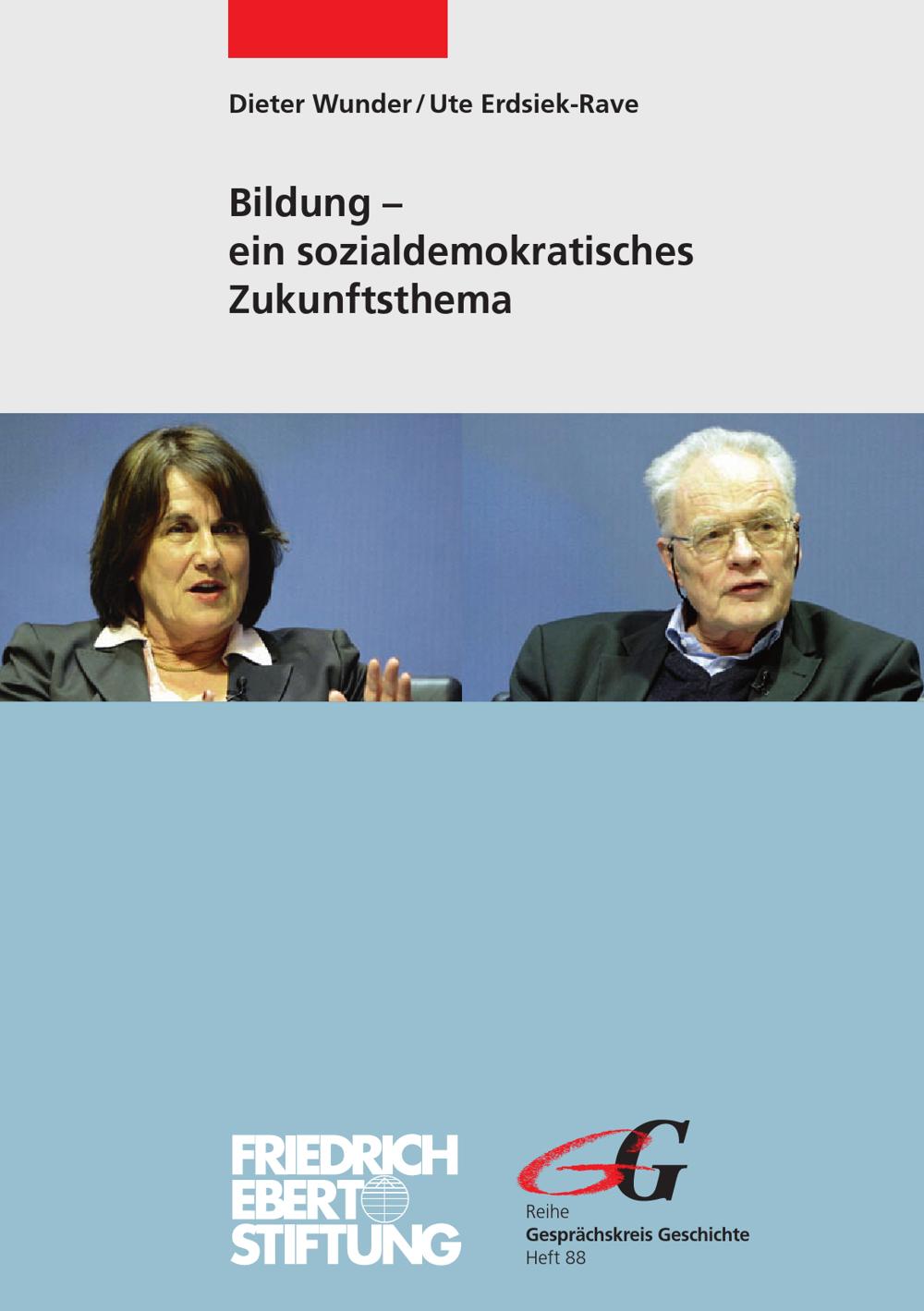 Dieter Wunder / Ute Erdsiek-Rave

Bildung – ein sozialdemokratisches Zukunftsthema

FRIEDRICH EBERT STIFTUNG

GG

Reihe
Gesprächskreis Geschichte
Heft 88